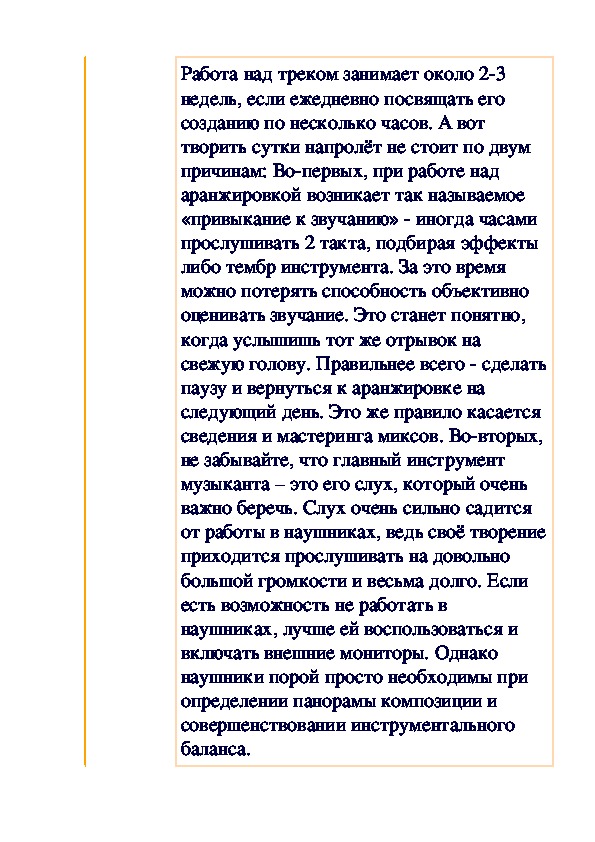 Работа над треком занимает около 2-3 недель, если ежедневно посвящать его созданию по несколько часов. А вот творить сутки напролёт не стоит по двум причинам: Во-первых, при работе над аранжировкой возникает так называемое «привыкание к звучанию» - иногда часами прослушивать 2 такта, подбирая эффекты либо тембр инструмента. За это время можно потерять способность объективно оценивать звучание. Это станет понятно, когда услышишь тот же отрывок на свежую голову. Правильнее всего - сделать паузу и вернуться к аранжировке на следующий день. Это же правило касается сведения и мастеринга миксов. Во-вторых, не забывайте, что главный инструмент музыканта – это его слух, который очень важно беречь. Слух очень сильно садится от работы в наушниках, ведь своё творение приходится прослушивать на довольно большой громкости и весьма долго. Если есть возможность не работать в наушниках, лучше ей воспользоваться и включать внешние мониторы. Однако наушники порой просто необходимы при определении панорамы композиции и совершенствовании инструментального баланса.